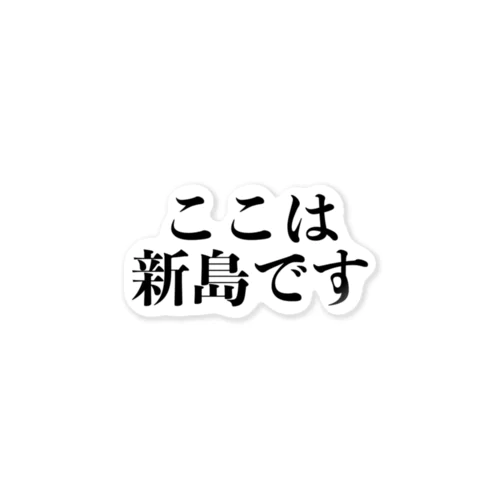 ここは
新島です